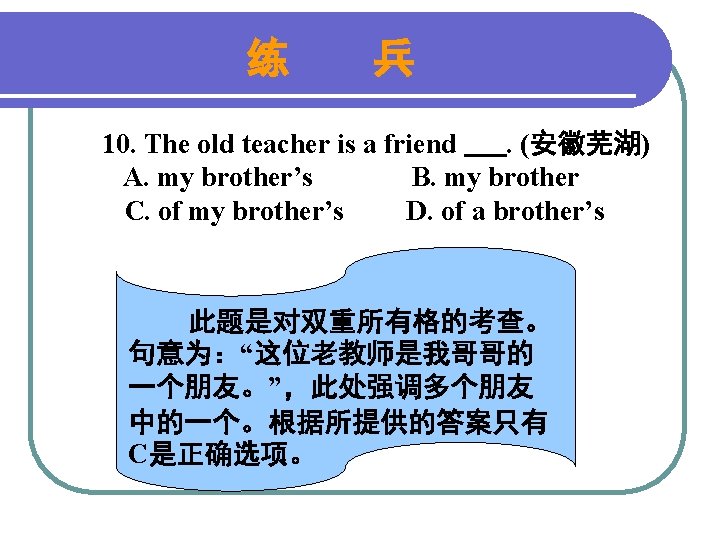 练 兵

10. The old teacher is a friend ____. (安徽芜湖)

A. my brother's B. my brother

C. of my brother's D. of a brother's

此题是对双重所有格的考查。句意为：“这位老教师是我哥哥的一个朋友。”，此处强调多个朋友中的一个。根据所提供的答案只有C是正确选项。